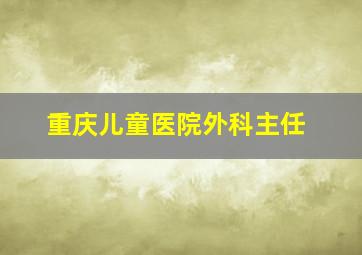 重庆儿童医院外科主任